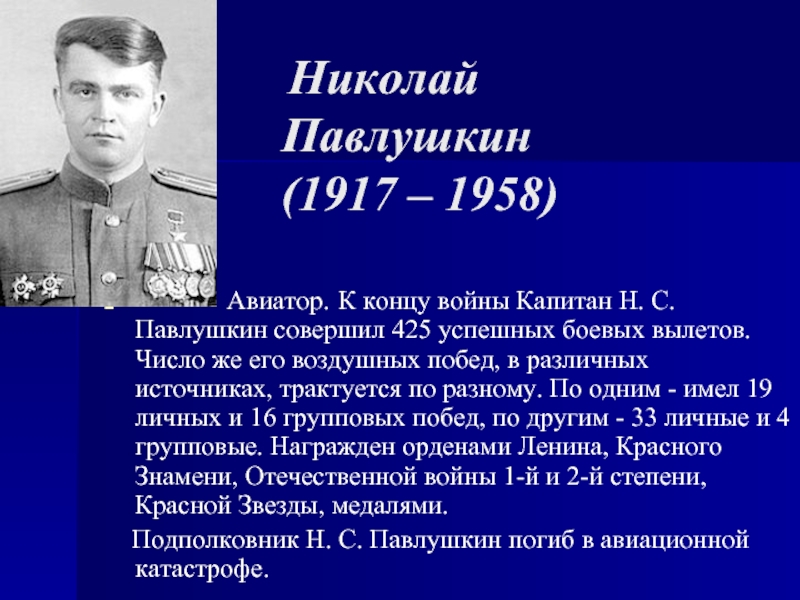 Николай Павлушкин (1917 – 1958)

Авиатор. К концу войны Капитан Н. С. Павлушкин совершил 425 успешных боевых вылетов. Число же его воздушных побед, в различных источниках, трактуется по разному. По одним - имел 19 личных и 16 групповых побед, по другим - 33 личные и 4 групповые. Награжден орденами Ленина, Красного Знамени, Отечественной войны 1-й и 2-й степени, Красной Звезды, медалями.

Подполковник Н. С. Павлушкин погиб в авиационной катастрофе.